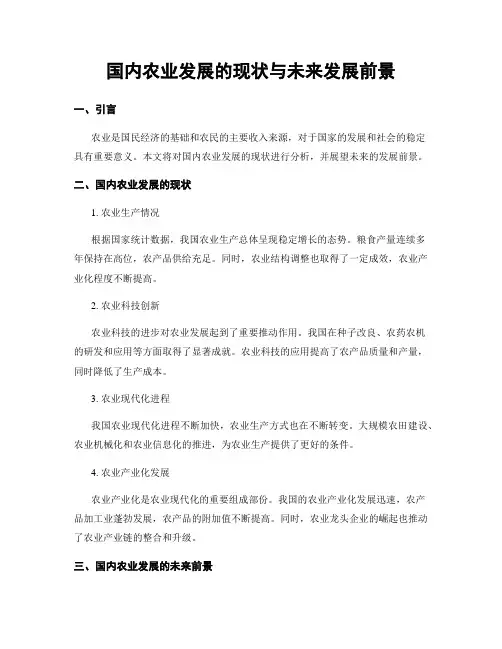 国内农业发展的现状与未来发展前景

一、引言

农业是国民经济的基础和农民的主要收入来源，对于国家的发展和社会的稳定具有重要意义。本文将对国内农业发展的现状进行分析，并展望未来的发展前景。

二、国内农业发展的现状

1. 农业生产情况

根据国家统计数据，我国农业生产总体呈现稳定增长的态势。粮食产量连续多年保持在高位，农产品供给充足。同时，农业结构调整也取得了一定成效，农业产业化程度不断提高。

2. 农业科技创新

农业科技的进步对农业发展起到了重要推动作用。我国在种子改良、农药农机的研发和应用等方面取得了显著成就。农业科技的应用提高了农产品质量和产量，同时降低了生产成本。

3. 农业现代化进程

我国农业现代化进程不断加快，农业生产方式也在不断转变。大规模农田建设、农业机械化和农业信息化的推进，为农业生产提供了更好的条件。

4. 农业产业化发展

农业产业化是农业现代化的重要组成部份。我国的农业产业化发展迅速，农产品加工业蓬勃发展，农产品的附加值不断提高。同时，农业龙头企业的崛起也推动了农业产业链的整合和升级。

三、国内农业发展的未来前景